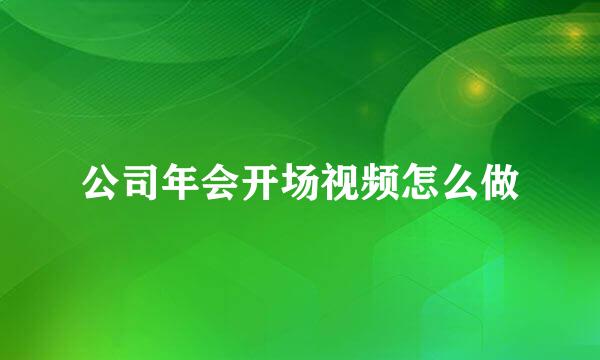 公司年会开场视频怎么做